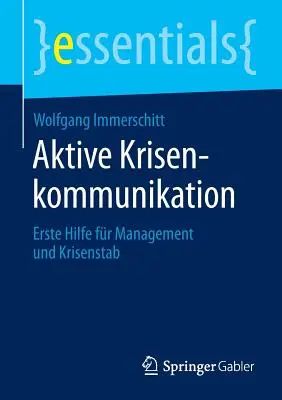 }essentials{

Wolfgang Immerschitt

Aktive Krisenkommunikation

Erste Hilfe für Management und Krisenstab

Springer Gabler